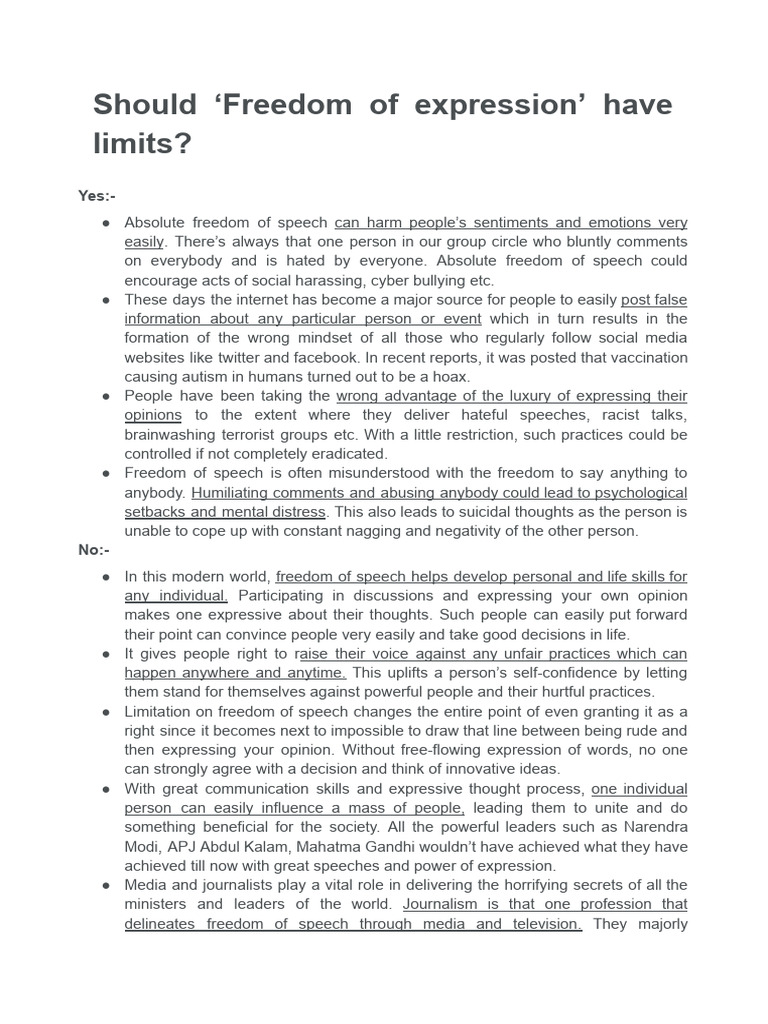 Should ‘Freedom of expression’ have limits?

Yes:-

● Absolute freedom of speech can harm people’s sentiments and emotions very easily. There’s always that one person in our group circle who bluntly comments on everybody and is hated by everyone. Absolute freedom of speech could encourage acts of social harassing, cyber bullying etc.
● These days the internet has become a major source for people to easily post false information about any particular person or event which in turn results in the formation of the wrong mindset of all those who regularly follow social media websites like twitter and facebook. In recent reports, it was posted that vaccination causing autism in humans turned out to be a hoax.
● People have been taking the wrong advantage of the luxury of expressing their opinions to the extent where they deliver hateful speeches, racist talks, brainwashing terrorist groups etc. With a little restriction, such practices could be controlled if not completely eradicated.
● Freedom of speech is often misunderstood with the freedom to say anything to anybody. Humiliating comments and abusing anybody could lead to psychological setbacks and mental distress. This also leads to suicidal thoughts as the person is unable to cope up with constant nagging and negativity of the other person.

No:-

● In this modern world, freedom of speech helps develop personal and life skills for any individual. Participating in discussions and expressing your own opinion makes one expressive about their thoughts. Such people can easily put forward their point can convince people very easily and take good decisions in life.
● It gives people right to raise their voice against any unfair practices which can happen anywhere and anytime. This uplifts a person’s self-confidence by letting them stand for themselves against powerful people and their hurtful practices.
● Limitation on freedom of speech changes the entire point of even granting it as a right since it becomes next to impossible to draw that line between being rude and then expressing your opinion. Without free-flowing expression of words, no one can strongly agree with a decision and think of innovative ideas.
● With great communication skills and expressive thought process, one individual person can easily influence a mass of people, leading them to unite and do something beneficial for the society. All the powerful leaders such as Narendra Modi, APJ Abdul Kalam, Mahatma Gandhi wouldn’t have achieved what they have achieved till now with great speeches and power of expression.
● Media and journalists play a vital role in delivering the horrifying secrets of all the ministers and leaders of the world. Journalism is that one profession that delineates freedom of speech through media and television. They majorly